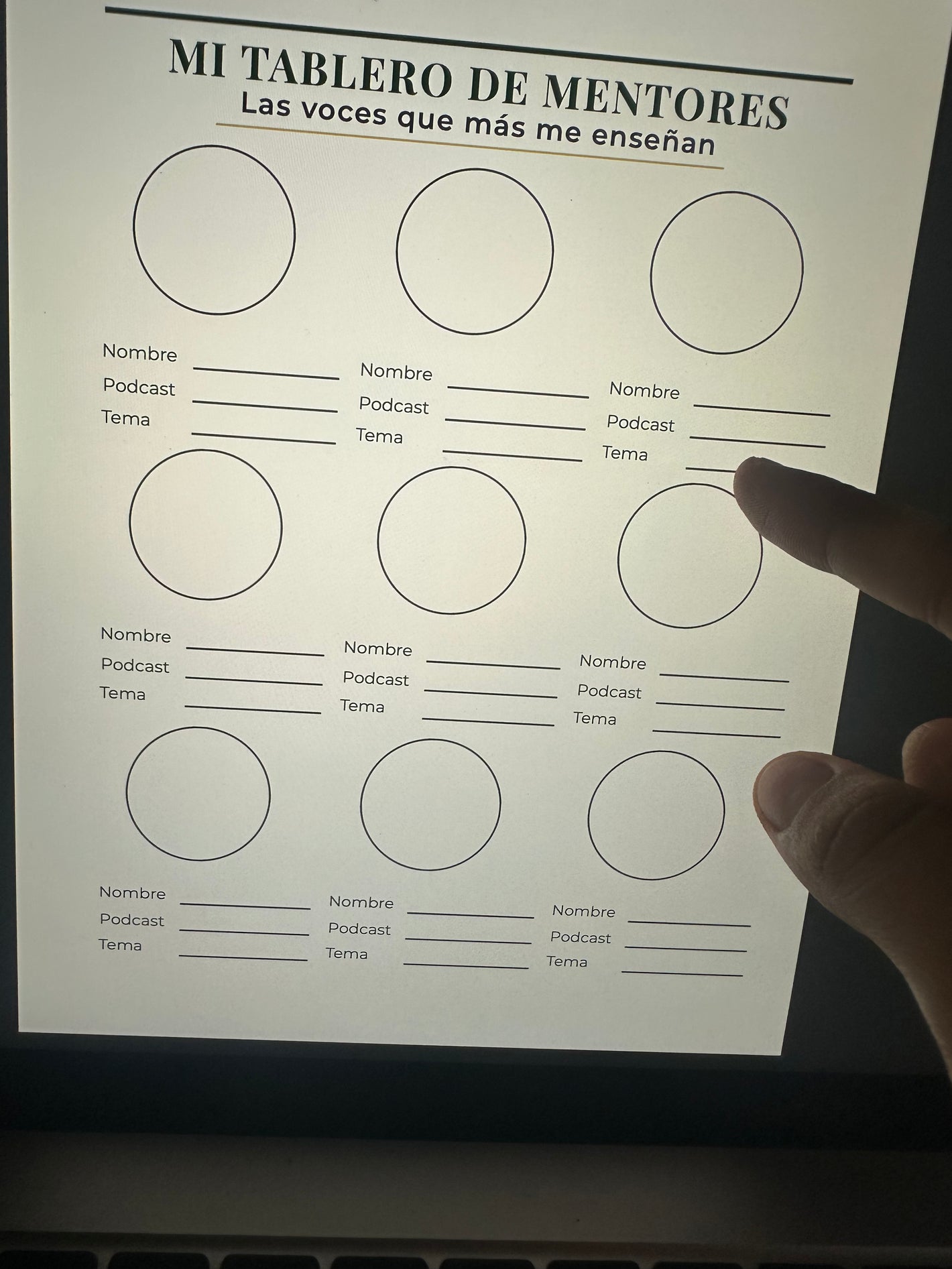 MI TABLERO DE MENTORES
Las voces que más me enseñan

Nombre ____
Podcast ____
Tema ____

Nombre ____
Podcast ____
Tema ____

Nombre ____
Podcast ____
Tema ____

Nombre ____
Podcast ____
Tema ____

Nombre ____
Podcast ____
Tema ____

Nombre ____
Podcast ____
Tema ____

Nombre ____
Podcast ____
Tema ____

Nombre ____
Podcast ____
Tema ____

Nombre ____
Podcast ____
Tema ____